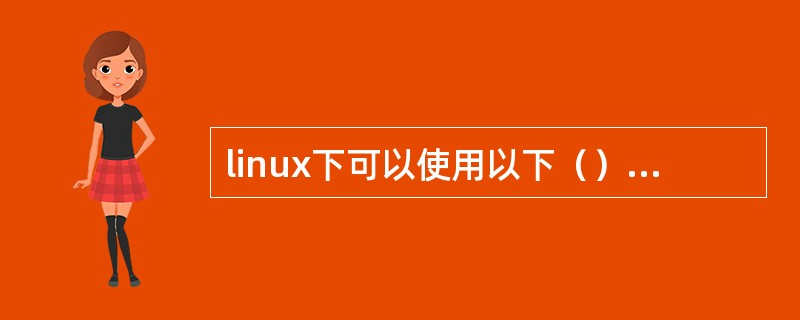 linux下可以使用以下（）...